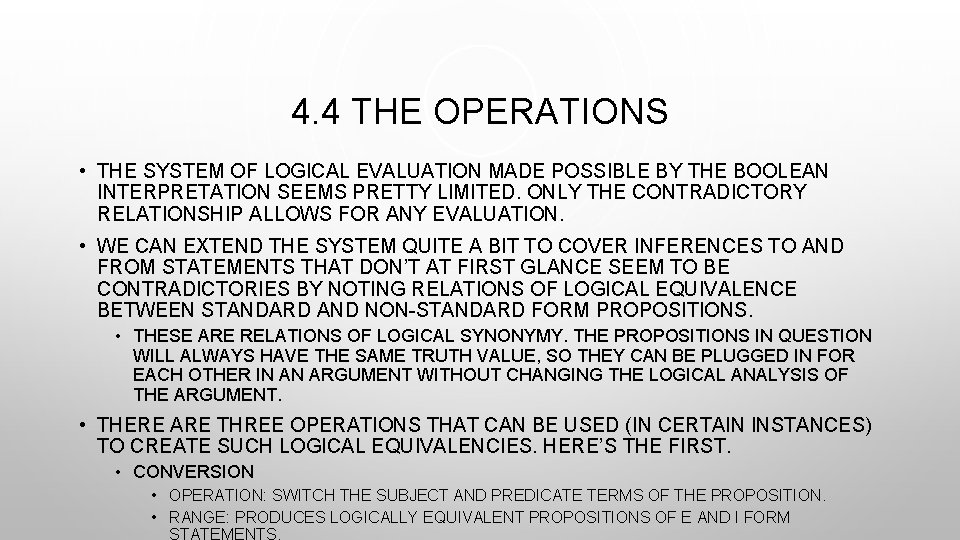 4.4 THE OPERATIONS

• THE SYSTEM OF LOGICAL EVALUATION MADE POSSIBLE BY THE BOOLEAN INTERPRETATION SEEMS PRETTY LIMITED. ONLY THE CONTRADICTORY RELATIONSHIP ALLOWS FOR ANY EVALUATION.

• WE CAN EXTEND THE SYSTEM QUITE A BIT TO COVER INFERENCES TO AND FROM STATEMENTS THAT DON'T AT FIRST GLANCE SEEM TO BE CONTRADICTORIES BY NOTING RELATIONS OF LOGICAL EQUIVALENCE BETWEEN STANDARD AND NON-STANDARD FORM PROPOSITIONS.

• THESE ARE RELATIONS OF LOGICAL SYNONYMY. THE PROPOSITIONS IN QUESTION WILL ALWAYS HAVE THE SAME TRUTH VALUE, SO THEY CAN BE PLUGGED IN FOR EACH OTHER IN AN ARGUMENT WITHOUT CHANGING THE LOGICAL ANALYSIS OF THE ARGUMENT.

• THERE ARE THREE OPERATIONS THAT CAN BE USED (IN CERTAIN INSTANCES) TO CREATE SUCH LOGICAL EQUIVALENCIES. HERE'S THE FIRST.

• CONVERSION

• OPERATION: SWITCH THE SUBJECT AND PREDICATE TERMS OF THE PROPOSITION.

• RANGE: PRODUCES LOGICALLY EQUIVALENT PROPOSITIONS OF E AND I FORM STATEMENTS.